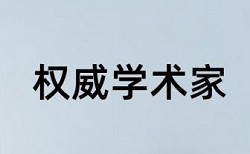 权威学术家